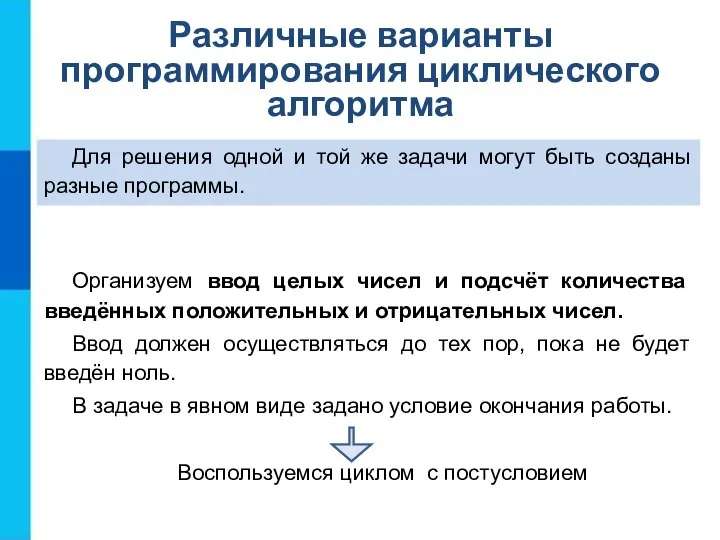 Различные варианты программирования циклического алгоритма

Для решения одной и той же задачи могут быть созданы разные программы.

Организуем ввод целых чисел и подсчёт количества введённых положительных и отрицательных чисел.

Ввод должен осуществляться до тех пор, пока не будет введён ноль.

В задаче в явном виде задано условие окончания работы.

Воспользуемся циклом с постусловием